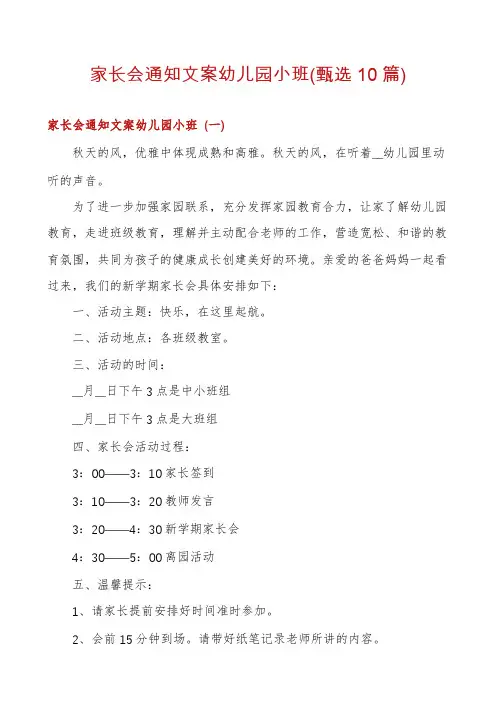 家长会通知文案幼儿园小班(甄选10篇)

家长会通知文案幼儿园小班（一）

秋天的风，优雅中体现成熟和高雅。秋天的风，在听着__幼儿园里动听的声音。

为了进一步加强家园联系，充分发挥家园教育合力，让家了解幼儿园教育，走进班级教育，理解并主动配合老师的工作，营造宽松、和谐的教育氛围，共同为孩子的健康成长创建美好的环境。亲爱的爸爸妈妈一起看过来，我们的新学期家长会具体安排如下：

一、活动主题：快乐，在这里起航。

二、活动地点：各班级教室。

三、活动的时间：

__月__日下午3点是中小班组

__月__日下午3点是大班组

四、家长会活动过程：

3：00——3：10家长签到

3：10——3：20教师发言

3：20——4：30新学期家长会

4：30——5：00离园活动

五、温馨提示：

1、请家长提前安排好时间准时参加。

2、会前15分钟到场。请带好纸笔记录老师所讲的内容。